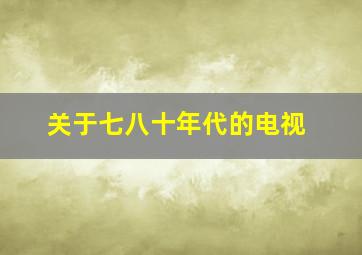 关于七八十年代的电视